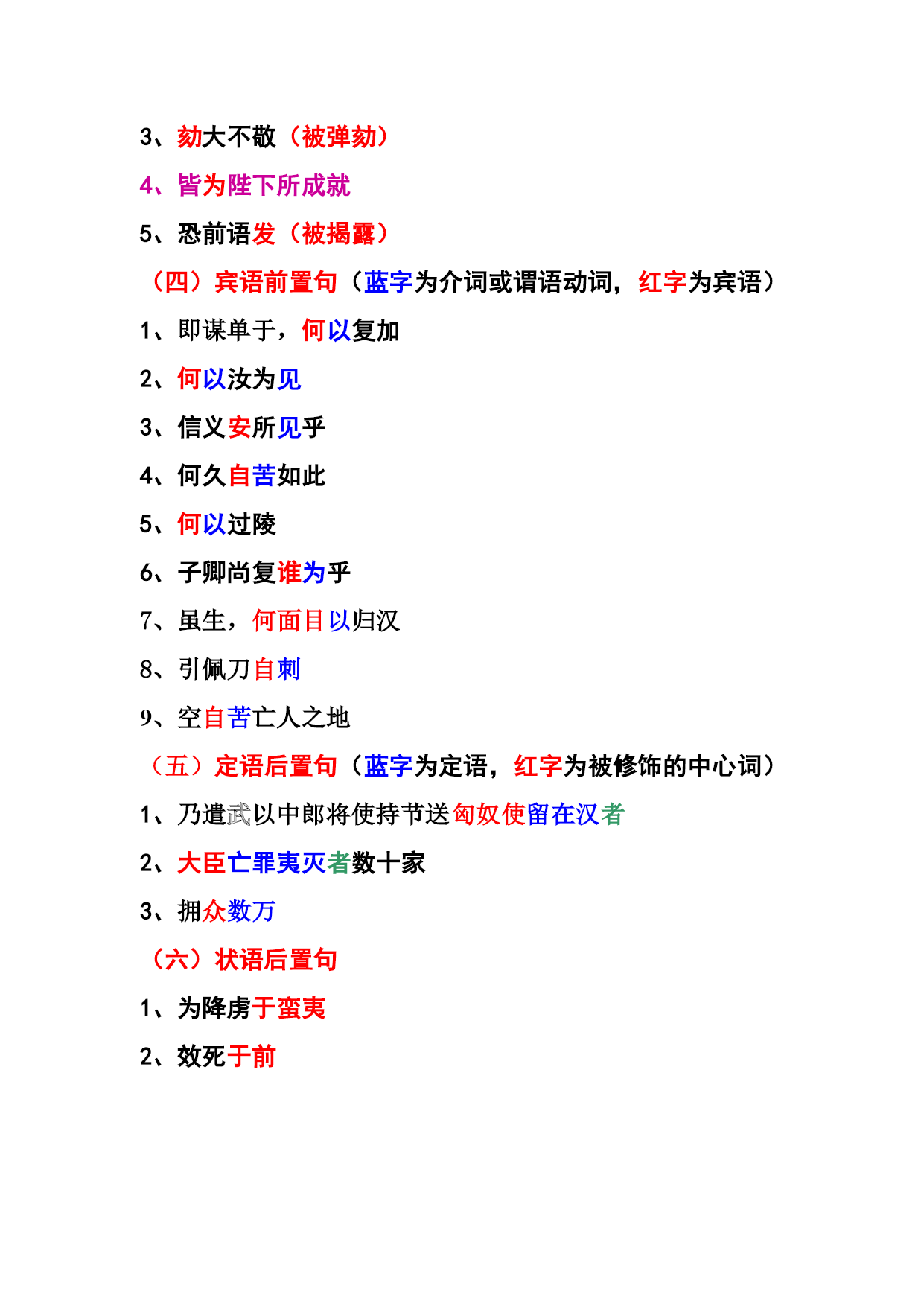 3、劾大不敬（被弹劾）

4、皆为陛下所成就

5、恐前语发（被揭露）

（四）宾语前置句（蓝字为介词或谓语动词，红字为宾语）

1、即谋单于，何以复加

2、何以汝为见

3、信义安所见乎

4、何久自苦如此

5、何以过陵

6、子卿尚复谁为乎

7、虽生，何面目以归汉

8、引佩刀自刺

9、空自苦亡人之地

（五）定语后置句（蓝字为定语，红字为被修饰的中心词）

1、乃遣武以中郎将使持节送匈奴使留在汉者

2、大臣亡罪夷灭者数十家

3、拥众数万

（六）状语后置句

1、为降虏于蛮夷

2、效死于前